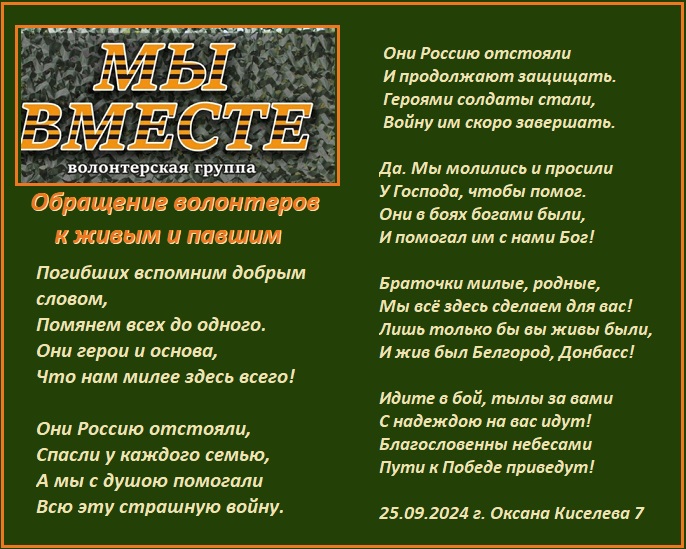 МЫ ВМЕСТЕ
волонтерская группа

Обращение волонтеров к живым и павшим

Погибших вспомним добрым словом,
Помянем всех до одного.
Они герои и основа,
Что нам милее здесь всего!

Они Россию отстояли,
Спасли у каждого семью,
А мы с душою помогали
Всю эту страшную войну.

Они Россию отстояли
И продолжают защищать.
Героями солдаты стали,
Войну им скоро завершать.

Да. Мы молились и просили
У Господа, чтобы помог.
Они в боях богами были,
И помогал им с нами Бог!

Браточки милые, родные,
Мы всё здесь сделаем для вас!
Лишь только бы вы живы были,
И жив был Белгород, Донбасс!

Идите в бой, тылы за вами
С надеждою на вас идут!
Благословенны небесами
Пути к Победе приведут!

25.09.2024 г. Оксана Киселева 7